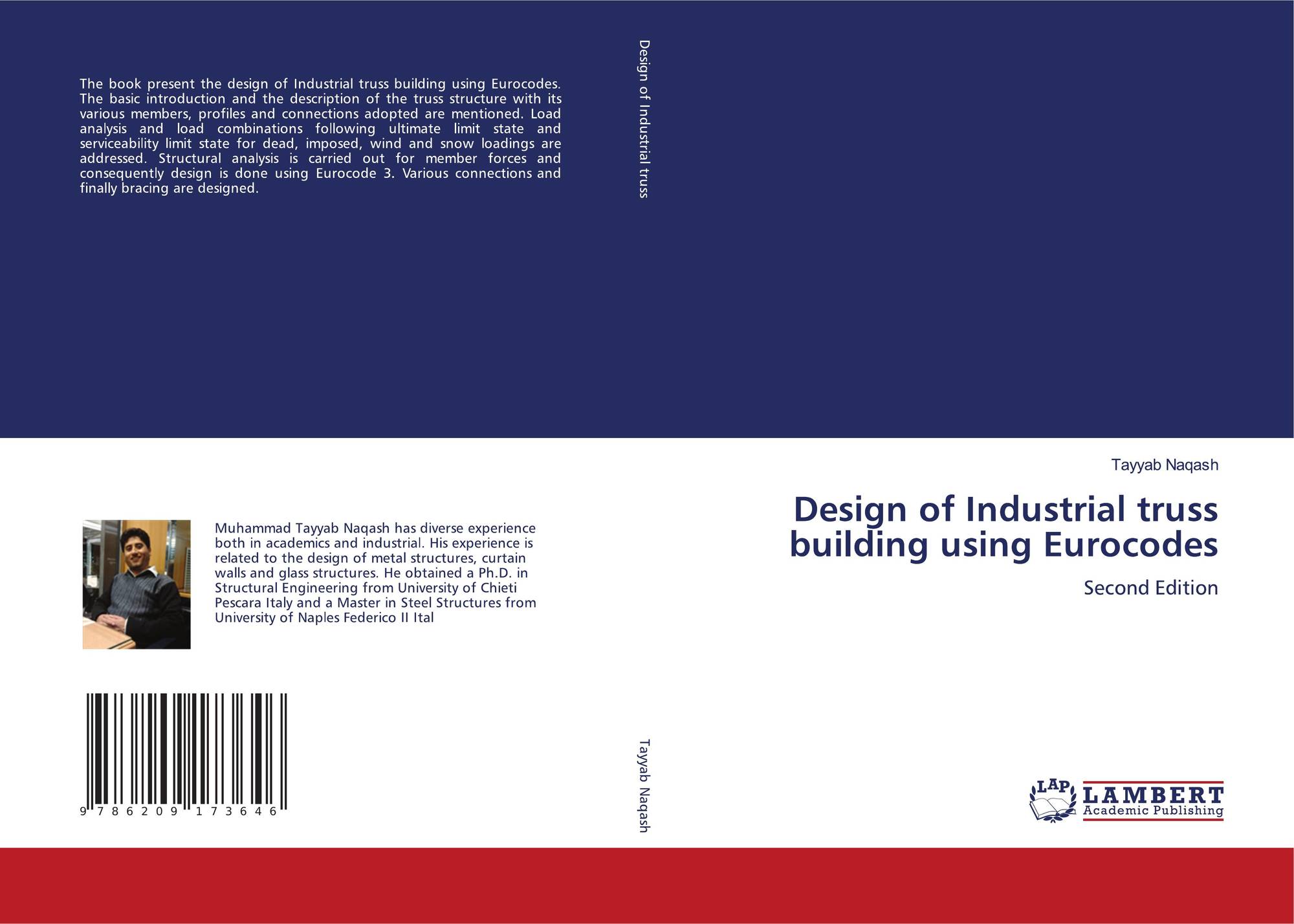 The book present the design of Industrial truss building using Eurocodes. The basic introduction and the description of the truss structure with its various members, profiles and connections adopted are mentioned. Load analysis and load combinations following ultimate limit state and serviceability limit state for dead, imposed, wind and snow loadings are addressed. Structural analysis is carried out for member forces and consequently design is done using Eurocode 3. Various connections and finally bracing are designed.

Muhammad Tayyab Naqash has diverse experience both in academics and industrial. His experience is related to the design of metal structures, curtain walls and glass structures. He obtained a Ph.D. in Structural Engineering from University of Chieti Pescara Italy and a Master in Steel Structures from University of Naples Federico II Ital

9 786209 173646

Design of Industrial truss

Tayyab Naqash

Tayyab Naqash

Design of Industrial truss building using Eurocodes

Second Edition

LAP
LAMBERT
Academic Publishing